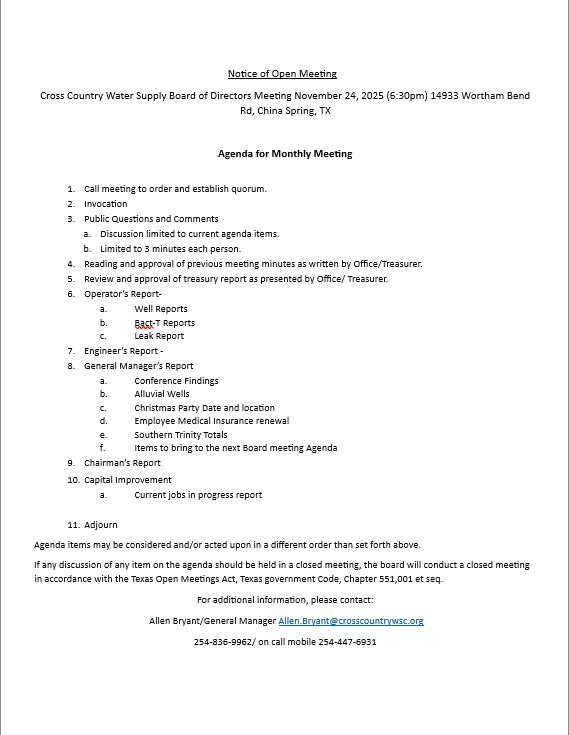 Notice of Open Meeting

Cross Country Water Supply Board of Directors Meeting November 24, 2025 (6:30pm) 14933 Wortham Bend Rd, China Spring, TX

Agenda for Monthly Meeting

1. Call meeting to order and establish quorum.
2. Invocation
3. Public Questions and Comments
   a. Discussion limited to current agenda items.
   b. Limited to 3 minutes each person.
4. Reading and approval of previous meeting minutes as written by Office/Treasurer.
5. Review and approval of treasury report as presented by Office/ Treasurer.
6. Operator's Report-
   a. Well Reports
   b. Bact-T Reports
   c. Leak Report
7. Engineer's Report -
8. General Manager's Report
   a. Conference Findings
   b. Alluvial Wells
   c. Christmas Party Date and location
   d. Employee Medical Insurance renewal
   e. Southern Trinity Totals
   f. Items to bring to the next Board meeting Agenda
9. Chairman's Report
10. Capital Improvement
   a. Current jobs in progress report

11. Adjourn

Agenda items may be considered and/or acted upon in a different order than set forth above.

If any discussion of any item on the agenda should be held in a closed meeting, the board will conduct a closed meeting in accordance with the Texas Open Meetings Act, Texas government Code, Chapter 551,001 et seq.

For additional information, please contact:

Allen Bryant/General Manager Allen.Bryant@crosscountrywsc.org

254-836-9962/ on call mobile 254-447-6931